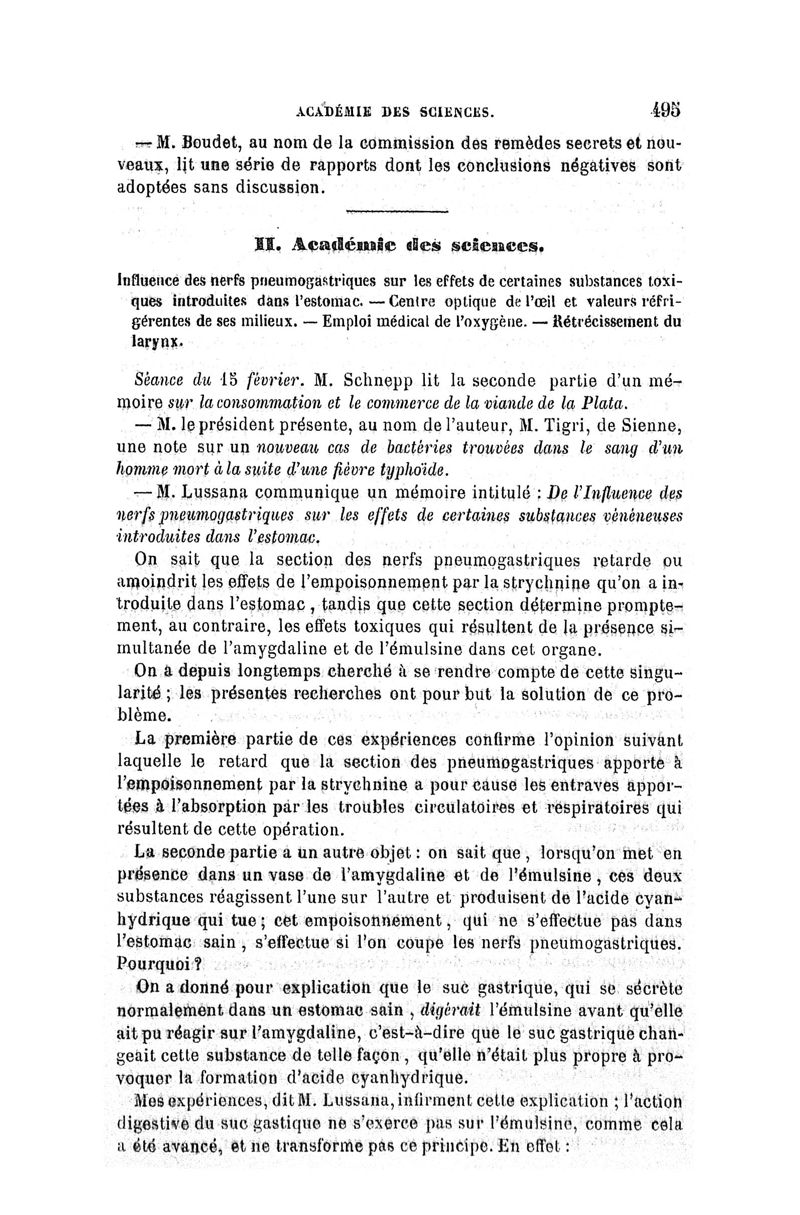 ACADÉMIE DES SCIENCES. 495

— M. Boudet, au nom de la commission des remèdes secrets et nouveaux, lit une série de rapports dont les conclusions négatives sont adoptées sans discussion.

II. Académie des sciences.

Influence des nerfs pneumogastriques sur les effets de certaines substances toxiques introduites dans l'estomac. — Centre optique de l'œil et valeurs réfrigérentes de ses milieux. — Emploi médical de l'oxygène. — Rétrécissement du larynx.

Séance du 15 février. M. Schnepp lit la seconde partie d'un mémoire sur la consommation et le commerce de la viande de la Plata.

— M. le président présente, au nom de l'auteur, M. Tigri, de Sienne, une note sur un nouveau cas de bactéries trouvées dans le sang d'un homme mort à la suite d'une fièvre typhoïde.

— M. Lussana communique un mémoire intitulé : De l'Influence des nerfs pneumogastriques sur les effets de certaines substances vénéneuses introduites dans l'estomac.

On sait que la section des nerfs pneumogastriques retarde ou amoindrit les effets de l'empoisonnement par la strychnine qu'on a introduite dans l'estomac, tandis que cette section détermine promptement, au contraire, les effets toxiques qui résultent de la présence simultanée de l'amygdaline et de l'émulsine dans cet organe.

On a depuis longtemps cherché à se rendre compte de cette singularité ; les présentes recherches ont pour but la solution de ce problème.

La première partie de ces expériences confirme l'opinion suivant laquelle le retard que la section des pneumogastriques apporte à l'empoisonnement par la strychnine a pour cause les entraves apportées à l'absorption par les troubles circulatoires et respiratoires qui résultent de cette opération.

La seconde partie a un autre objet : on sait que, lorsqu'on met en présence dans un vase de l'amygdaline et de l'émulsine, ces deux substances réagissent l'une sur l'autre et produisent de l'acide cyanhydrique qui tue ; cet empoisonnement, qui ne s'effectue pas dans l'estomac sain, s'effectue si l'on coupe les nerfs pneumogastriques. Pourquoi ?

On a donné pour explication que le suc gastrique, qui se sécrète normalement dans un estomac sain, digérait l'émulsine avant qu'elle ait pu réagir sur l'amygdaline, c'est-à-dire que le suc gastrique changeait cette substance de telle façon, qu'elle n'était plus propre à provoquer la formation d'acide cyanhydrique.

Mes expériences, dit M. Lussana, infirment cette explication ; l'action digestive du suc gastique ne s'exerce pas sur l'émulsine, comme cela a été avancé, et ne transforme pas ce principe. En effet :